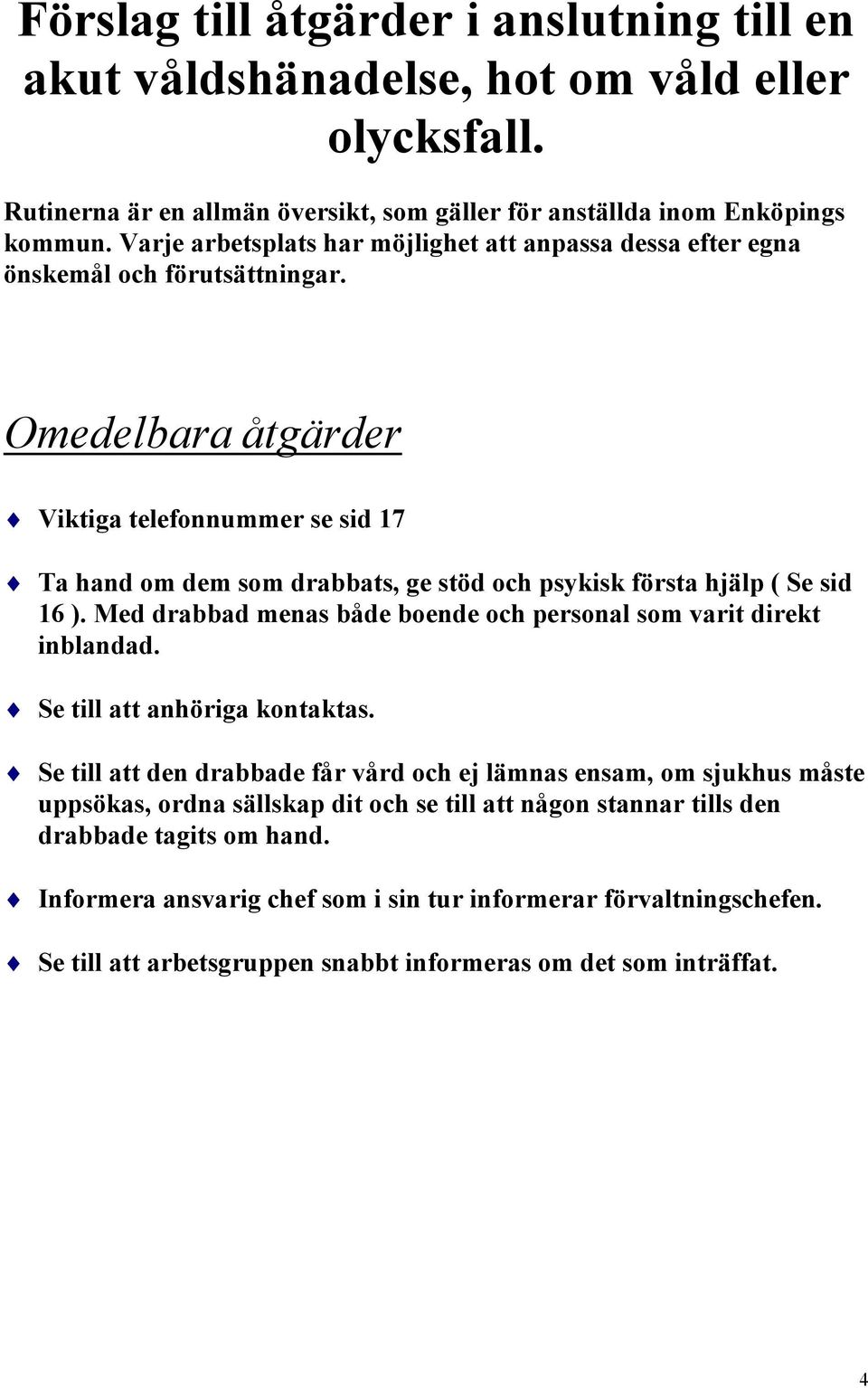 Förslag till åtgärder i anslutning till en akut våldshänadelse, hot om våld eller olycksfall.

Rutinerna är en allmän översikt, som gäller för anställda inom Enköpings kommun. Varje arbetsplats har möjlighet att anpassa dessa efter egna önskemål och förutsättningar.

Omedelbara åtgärder

Viktiga telefonnummer se sid 17

Ta hand om dem som drabbats, ge stöd och psykisk första hjälp ( Se sid 16 ). Med drabbad menas både boende och personal som varit direkt inblandad.

Se till att anhöriga kontaktas.

Se till att den drabbade får vård och ej lämnas ensam, om sjukhus måste uppsökas, ordna sällskap dit och se till att någon stannar tills den drabbade tagits om hand.

Informera ansvarig chef som i sin tur informerar förvaltningschefen.

Se till att arbetsgruppen snabbt informeras om det som inträffat.

4